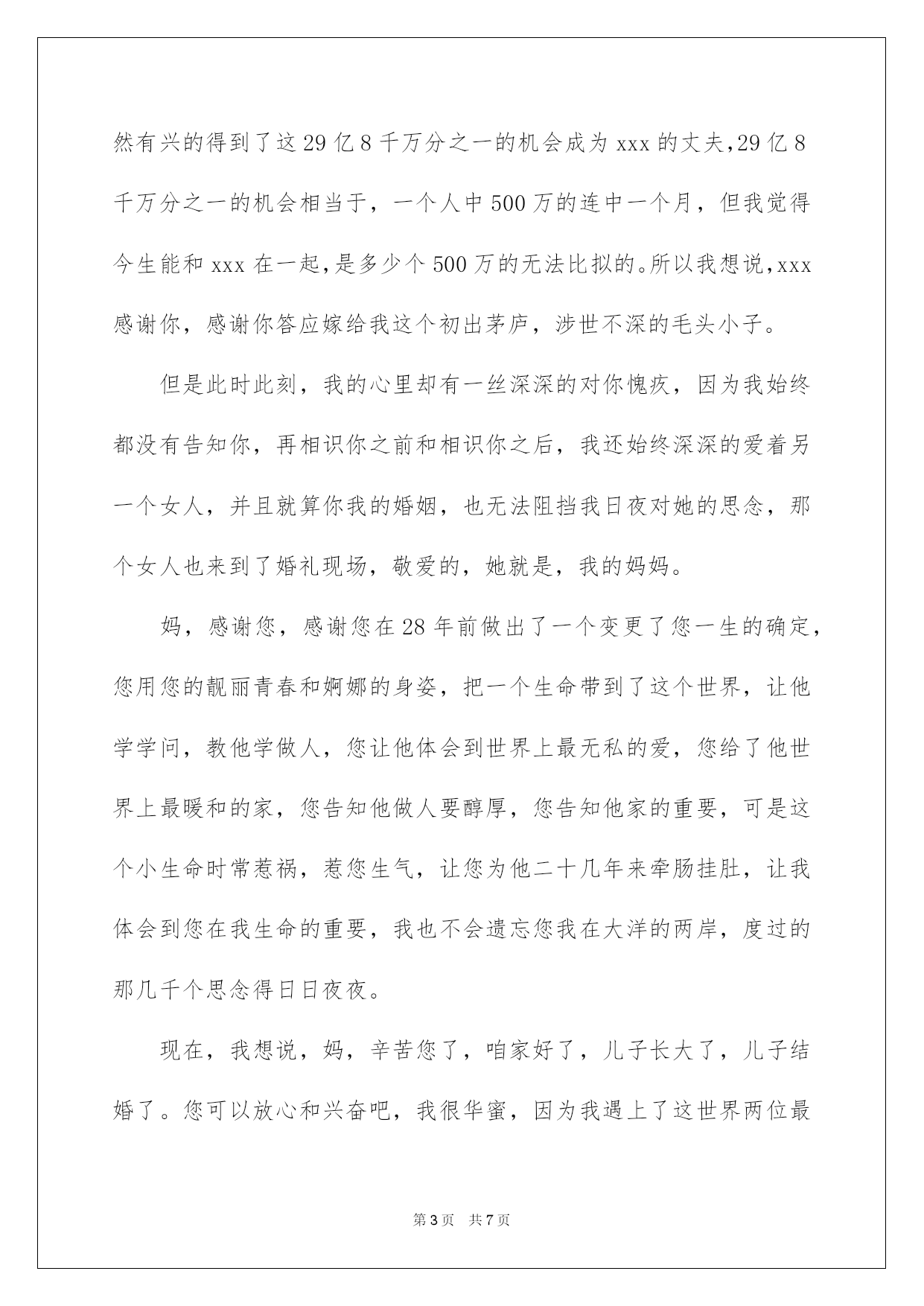 然有兴的得到了这29亿8千万分之一的机会成为xxx的丈夫,29亿8千万分之一的机会相当于，一个人中500万的连中一个月，但我觉得今生能和xxx在一起,是多少个500万的无法比拟的。所以我想说,xxx感谢你，感谢你答应嫁给我这个初出茅庐，涉世不深的毛头小子。

但是此时此刻，我的心里却有一丝深深的对你愧疚，因为我始终都没有告知你，再相识你之前和相识你之后，我还始终深深的爱着另一个女人，并且就算你我的婚姻，也无法阻挡我日夜对她的思念，那个女人也来到了婚礼现场，敬爱的，她就是，我的妈妈。

妈，感谢您，感谢您在28年前做出了一个变更了您一生的确定，您用您的靓丽青春和婀娜的身姿，把一个生命带到了这个世界，让他学学问，教他学做人，您让他体会到世界上最无私的爱，您给了他世界上最暖和的家，您告知他做人要醇厚，您告知他家的重要，可是这个小生命时常惹祸，惹您生气，让您为他二十几年来牵肠挂肚，让我体会到您在我生命的重要，我也不会遗忘您我在大洋的两岸，度过的那几千个思念得日日夜夜。

现在，我想说，妈，辛苦您了，咱家好了，儿子长大了，儿子结婚了。您可以放心和兴奋吧，我很华蜜，因为我遇上了这世界两位最

第3页 共7页